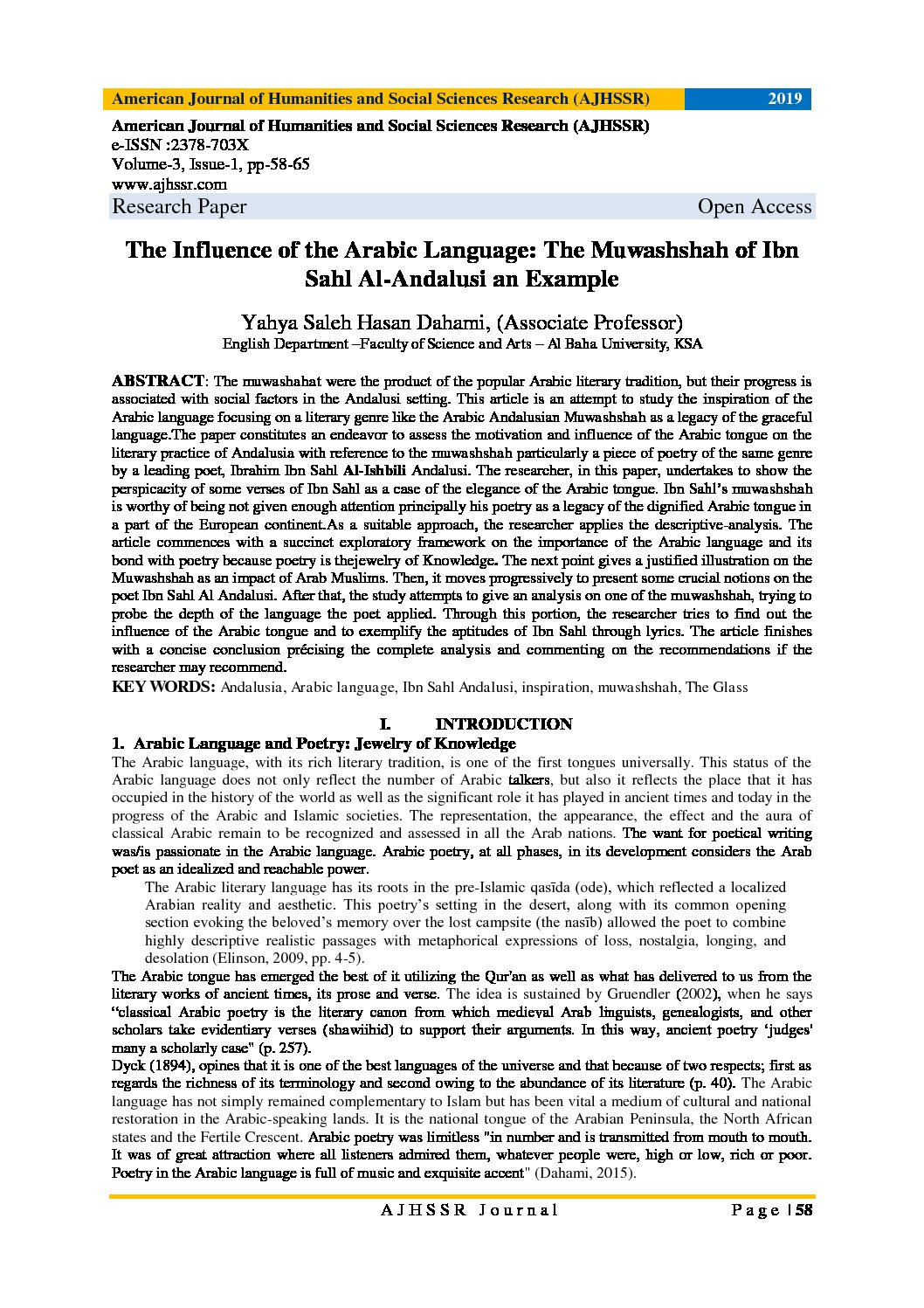 American Journal of Humanities and Social Sciences Research (AJHSSR) 2019

American Journal of Humanities and Social Sciences Research (AJHSSR)
e-ISSN :2378-703X
Volume-3, Issue-1, pp-58-65
www.ajhssr.com
Research Paper Open Access

The Influence of the Arabic Language: The Muwashshah of Ibn Sahl Al-Andalusi an Example

Yahya Saleh Hasan Dahami, (Associate Professor)
English Department –Faculty of Science and Arts – Al Baha University, KSA

ABSTRACT: The muwashahat were the product of the popular Arabic literary tradition, but their progress is associated with social factors in the Andalusi setting. This article is an attempt to study the inspiration of the Arabic language focusing on a literary genre like the Arabic Andalusian Muwashshah as a legacy of the graceful language.The paper constitutes an endeavor to assess the motivation and influence of the Arabic tongue on the literary practice of Andalusia with reference to the muwashshah particularly a piece of poetry of the same genre by a leading poet, Ibrahim Ibn Sahl Al-Ishbili Andalusi. The researcher, in this paper, undertakes to show the perspicacity of some verses of Ibn Sahl as a case of the elegance of the Arabic tongue. Ibn Sahl's muwashshah is worthy of being not given enough attention principally his poetry as a legacy of the dignified Arabic tongue in a part of the European continent.As a suitable approach, the researcher applies the descriptive-analysis. The article commences with a succinct exploratory framework on the importance of the Arabic language and its bond with poetry because poetry is thejewelry of Knowledge. The next point gives a justified illustration on the Muwashshah as an impact of Arab Muslims. Then, it moves progressively to present some crucial notions on the poet Ibn Sahl Al Andalusi. After that, the study attempts to give an analysis on one of the muwashshah, trying to probe the depth of the language the poet applied. Through this portion, the researcher tries to find out the influence of the Arabic tongue and to exemplify the aptitudes of Ibn Sahl through lyrics. The article finishes with a concise conclusion précising the complete analysis and commenting on the recommendations if the researcher may recommend.
KEY WORDS: Andalusia, Arabic language, Ibn Sahl Andalusi, inspiration, muwashshah, The Glass

I. INTRODUCTION
1. Arabic Language and Poetry: Jewelry of Knowledge
The Arabic language, with its rich literary tradition, is one of the first tongues universally. This status of the Arabic language does not only reflect the number of Arabic talkers, but also it reflects the place that it has occupied in the history of the world as well as the significant role it has played in ancient times and today in the progress of the Arabic and Islamic societies. The representation, the appearance, the effect and the aura of classical Arabic remain to be recognized and assessed in all the Arab nations. The want for poetical writing was/is passionate in the Arabic language. Arabic poetry, at all phases, in its development considers the Arab poet as an idealized and reachable power.

The Arabic literary language has its roots in the pre-Islamic qasīda (ode), which reflected a localized Arabian reality and aesthetic. This poetry's setting in the desert, along with its common opening section evoking the beloved's memory over the lost campsite (the nasīb) allowed the poet to combine highly descriptive realistic passages with metaphorical expressions of loss, nostalgia, longing, and desolation (Elinson, 2009, pp. 4-5).

The Arabic tongue has emerged the best of it utilizing the Qur'an as well as what has delivered to us from the literary works of ancient times, its prose and verse. The idea is sustained by Gruendler (2002), when he says "classical Arabic poetry is the literary canon from which medieval Arab linguists, genealogists, and other scholars take evidentiary verses (shawiihid) to support their arguments. In this way, ancient poetry 'judges' many a scholarly case" (p. 257).

Dyck (1894), opines that it is one of the best languages of the universe and that because of two respects; first as regards the richness of its terminology and second owing to the abundance of its literature (p. 40). The Arabic language has not simply remained complementary to Islam but has been vital a medium of cultural and national restoration in the Arabic-speaking lands. It is the national tongue of the Arabian Peninsula, the North African states and the Fertile Crescent. Arabic poetry was limitless "in number and is transmitted from mouth to mouth. It was of great attraction where all listeners admired them, whatever people were, high or low, rich or poor. Poetry in the Arabic language is full of music and exquisite accent" (Dahami, 2015).

AJHSSR Journal Page | 58